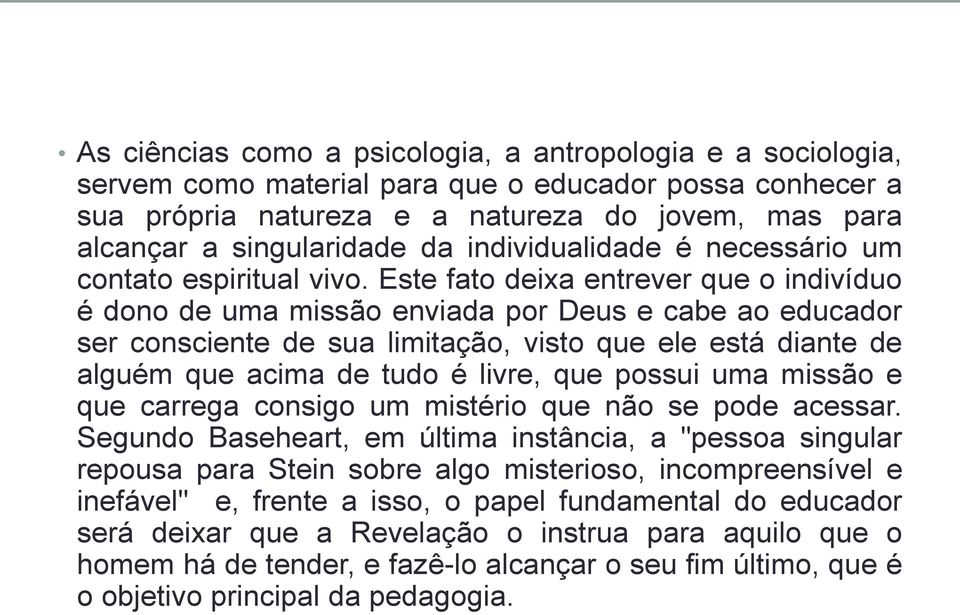 • As ciências como a psicologia, a antropologia e a sociologia, servem como material para que o educador possa conhecer a sua própria natureza e a natureza do jovem, mas para alcançar a singularidade da individualidade é necessário um contato espiritual vivo. Este fato deixa entrever que o indivíduo é dono de uma missão enviada por Deus e cabe ao educador ser consciente de sua limitação, visto que ele está diante de alguém que acima de tudo é livre, que possui uma missão e que carrega consigo um mistério que não se pode acessar. Segundo Baseheart, em última instância, a "pessoa singular repousa para Stein sobre algo misterioso, incompreensível e inefável" e, frente a isso, o papel fundamental do educador será deixar que a Revelação o instrua para aquilo que o homem há de tender, e fazê-lo alcançar o seu fim último, que é o objetivo principal da pedagogia.